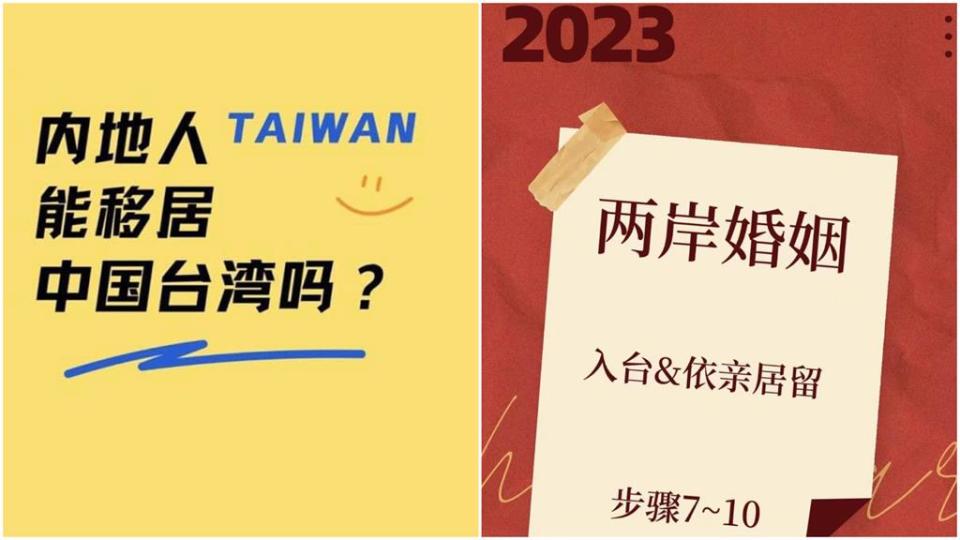 内地人 TAIWAN
能移居
中国台湾吗？

2023

两岸婚姻

入台&依亲居留

步骤7~10